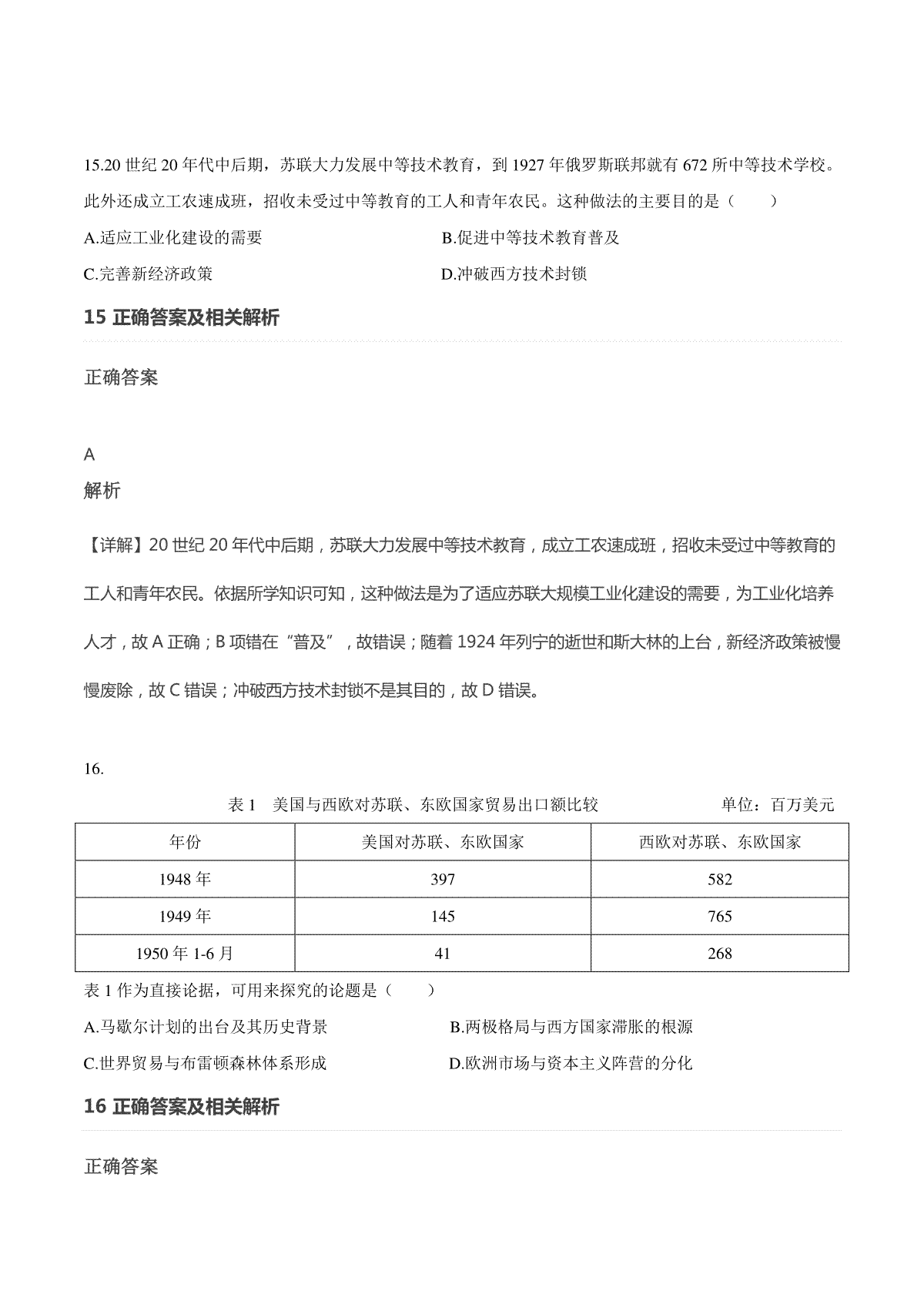 15.20 世纪 20 年代中后期，苏联大力发展中等技术教育，到 1927 年俄罗斯联邦就有 672 所中等技术学校。此外还成立工农速成班，招收未受过中等教育的工人和青年农民。这种做法的主要目的是（　　）

A.适应工业化建设的需要
B.促进中等技术教育普及
C.完善新经济政策
D.冲破西方技术封锁

15 正确答案及相关解析

正确答案

A

解析

【详解】20 世纪 20 年代中后期，苏联大力发展中等技术教育，成立工农速成班，招收未受过中等教育的工人和青年农民。依据所学知识可知，这种做法是为了适应苏联大规模工业化建设的需要，为工业化培养人才，故 A 正确；B 项错在“普及”，故错误；随着 1924 年列宁的逝世和斯大林的上台，新经济政策被慢慢废除，故 C 错误；冲破西方技术封锁不是其目的，故 D 错误。

16.

表 1　美国与西欧对苏联、东欧国家贸易出口额比较　　　　单位：百万美元

| 年份 | 美国对苏联、东欧国家 | 西欧对苏联、东欧国家 |
|---|---|---|
| 1948 年 | 397 | 582 |
| 1949 年 | 145 | 765 |
| 1950 年 1-6 月 | 41 | 268 |

表 1 作为直接论据，可用来探究的论题是（　　）

A.马歇尔计划的出台及其历史背景
B.两极格局与西方国家滞胀的根源
C.世界贸易与布雷顿森林体系形成
D.欧洲市场与资本主义阵营的分化

16 正确答案及相关解析

正确答案